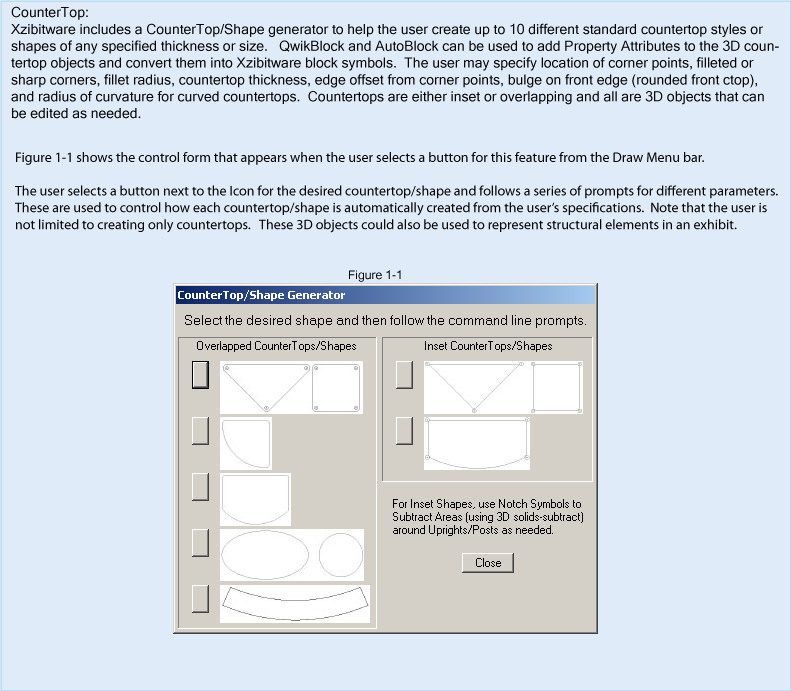 CounterTop:
Xzibitware includes a CounterTop/Shape generator to help the user create up to 10 different standard countertop styles or shapes of any specified thickness or size. QwikBlock and AutoBlock can be used to add Property Attributes to the 3D countertop objects and convert them into Xzibitware block symbols. The user may specify location of corner points, filleted or sharp corners, fillet radius, countertop thickness, edge offset from corner points, bulge on front edge (rounded front ctop), and radius of curvature for curved countertops. Countertops are either inset or overlapping and all are 3D objects that can be edited as needed.

Figure 1-1 shows the control form that appears when the user selects a button for this feature from the Draw Menu bar.

The user selects a button next to the Icon for the desired countertop/shape and follows a series of prompts for different parameters. These are used to control how each countertop/shape is automatically created from the user's specifications. Note that the user is not limited to creating only countertops. These 3D objects could also be used to represent structural elements in an exhibit.

Figure 1-1

CounterTop/Shape Generator

Select the desired shape and then follow the command line prompts.

Overlapped CounterTops/Shapes

Inset CounterTops/Shapes

For Inset Shapes, use Notch Symbols to Subtract Areas (using 3D solids-subtract) around Uprights/Posts as needed.

Close